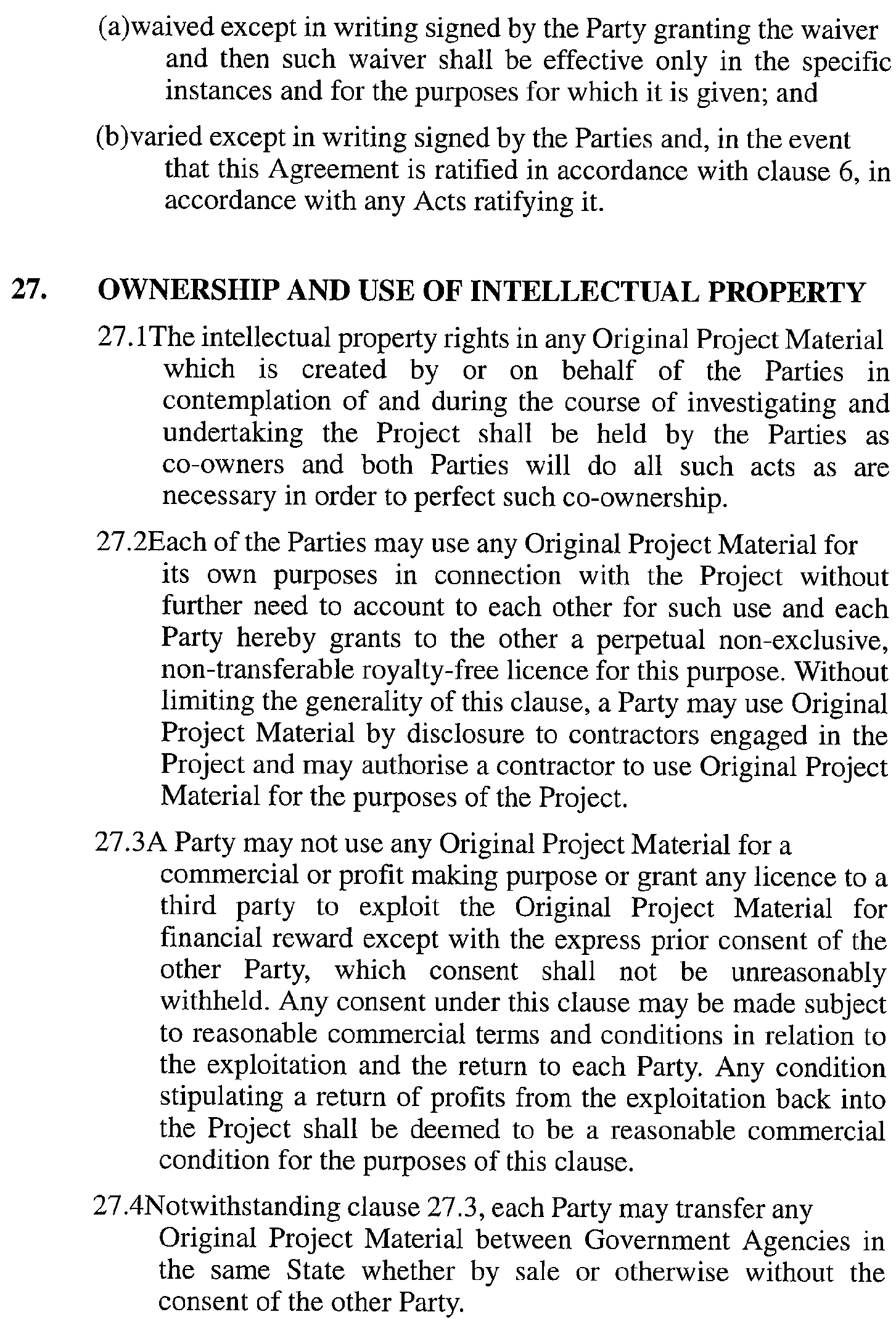 (a)waived except in writing signed by the Party granting the waiver and then such waiver shall be effective only in the specific instances and for the purposes for which it is given; and

(b)varied except in writing signed by the Parties and, in the event that this Agreement is ratified in accordance with clause 6, in accordance with any Acts ratifying it.

27. OWNERSHIP AND USE OF INTELLECTUAL PROPERTY

27.1The intellectual property rights in any Original Project Material which is created by or on behalf of the Parties in contemplation of and during the course of investigating and undertaking the Project shall be held by the Parties as co-owners and both Parties will do all such acts as are necessary in order to perfect such co-ownership.

27.2Each of the Parties may use any Original Project Material for its own purposes in connection with the Project without further need to account to each other for such use and each Party hereby grants to the other a perpetual non-exclusive, non-transferable royalty-free licence for this purpose. Without limiting the generality of this clause, a Party may use Original Project Material by disclosure to contractors engaged in the Project and may authorise a contractor to use Original Project Material for the purposes of the Project.

27.3A Party may not use any Original Project Material for a commercial or profit making purpose or grant any licence to a third party to exploit the Original Project Material for financial reward except with the express prior consent of the other Party, which consent shall not be unreasonably withheld. Any consent under this clause may be made subject to reasonable commercial terms and conditions in relation to the exploitation and the return to each Party. Any condition stipulating a return of profits from the exploitation back into the Project shall be deemed to be a reasonable commercial condition for the purposes of this clause.

27.4Notwithstanding clause 27.3, each Party may transfer any Original Project Material between Government Agencies in the same State whether by sale or otherwise without the consent of the other Party.